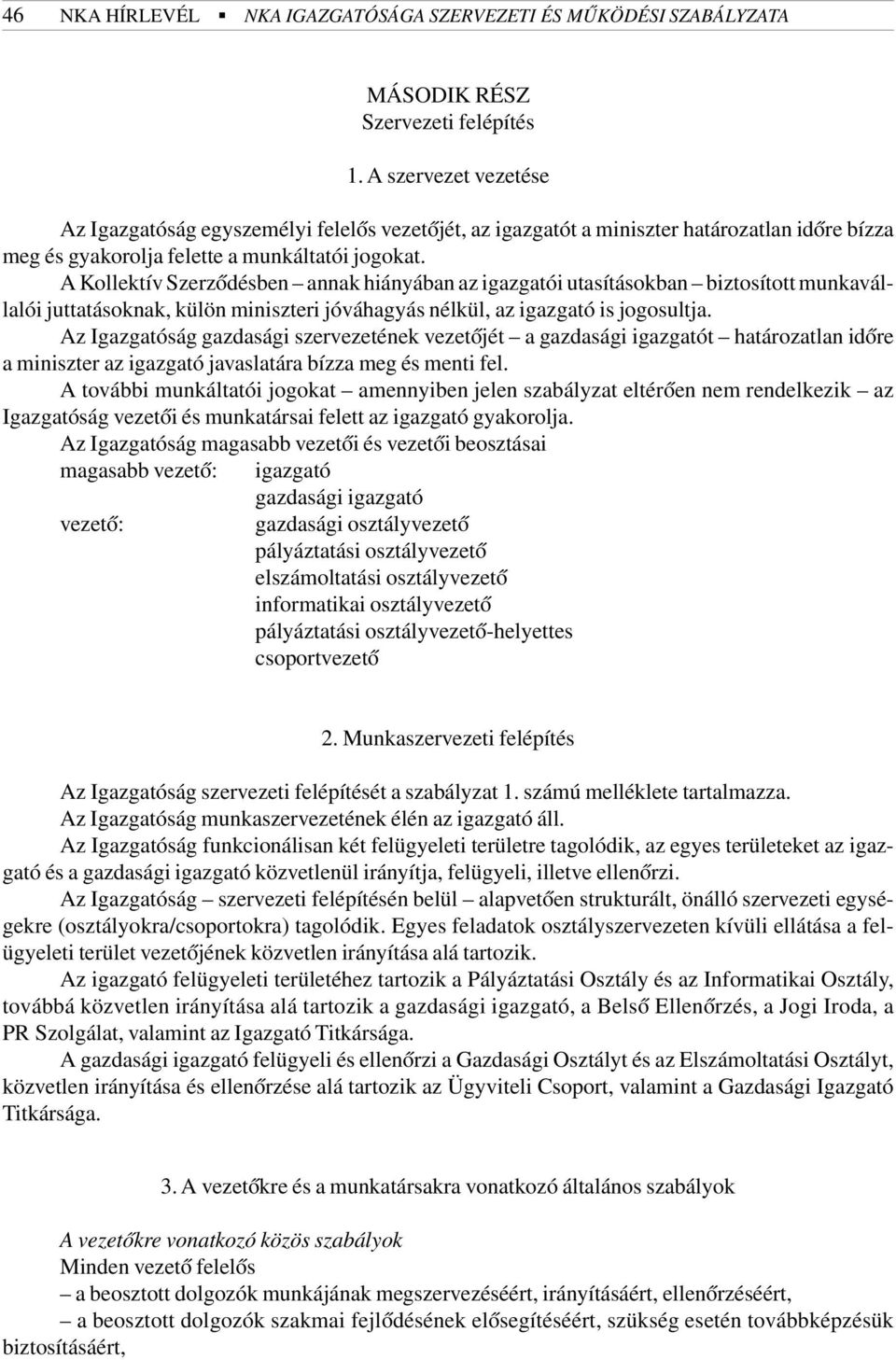 46 NKA HÍRLEVÉL ▪ NKA IGAZGATÓSÁGA SZERVEZETI ÉS MŰKÖDÉSI SZABÁLYZATA

MÁSODIK RÉSZ
Szervezeti felépítés

1. A szervezet vezetése

Az Igazgatóság egyszemélyi felelős vezetőjét, az igazgatót a miniszter határozatlan időre bízza meg és gyakorolja felette a munkáltatói jogokat.

A Kollektív Szerződésben – annak hiányában az igazgatói utasításokban – biztosított munkavállalói juttatásoknak, külön miniszteri jóváhagyás nélkül, az igazgató is jogosultja.

Az Igazgatóság gazdasági szervezetének vezetőjét – a gazdasági igazgatót – határozatlan időre a miniszter az igazgató javaslatára bízza meg és menti fel.

A további munkáltatói jogokat – amennyiben jelen szabályzat eltérően nem rendelkezik – az Igazgatóság vezetői és munkatársai felett az igazgató gyakorolja.

Az Igazgatóság magasabb vezetői és vezetői beosztásai
magasabb vezető: igazgató
gazdasági igazgató
vezető: gazdasági osztályvezető
pályáztatási osztályvezető
elszámoltatási osztályvezető
informatikai osztályvezető
pályáztatási osztályvezető-helyettes
csoportvezető

2. Munkaszervezeti felépítés

Az Igazgatóság szervezeti felépítését a szabályzat 1. számú melléklete tartalmazza.

Az Igazgatóság munkaszervezetének élén az igazgató áll.

Az Igazgatóság funkcionálisan két felügyeleti területre tagolódik, az egyes területeket az igazgató és a gazdasági igazgató közvetlenül irányítja, felügyeli, illetve ellenőrzi.

Az Igazgatóság – szervezeti felépítésén belül – alapvetően strukturált, önálló szervezeti egységekre (osztályokra/csoportokra) tagolódik. Egyes feladatok osztályszervezeten kívüli ellátása a felügyeleti terület vezetőjének közvetlen irányítása alá tartozik.

Az igazgató felügyeleti területéhez tartozik a Pályáztatási Osztály és az Informatikai Osztály, továbbá közvetlen irányítása alá tartozik a gazdasági igazgató, a Belső Ellenőrzés, a Jogi Iroda, a PR Szolgálat, valamint az Igazgató Titkársága.

A gazdasági igazgató felügyeli és ellenőrzi a Gazdasági Osztályt és az Elszámoltatási Osztályt, közvetlen irányítása és ellenőrzése alá tartozik az Ügyviteli Csoport, valamint a Gazdasági Igazgató Titkársága.

3. A vezetőkre és a munkatársakra vonatkozó általános szabályok

A vezetőkre vonatkozó közös szabályok
Minden vezető felelős
– a beosztott dolgozók munkájának megszervezéséért, irányításáért, ellenőrzéséért,
– a beosztott dolgozók szakmai fejlődésének elősegítéséért, szükség esetén továbbképzésük biztosításáért,